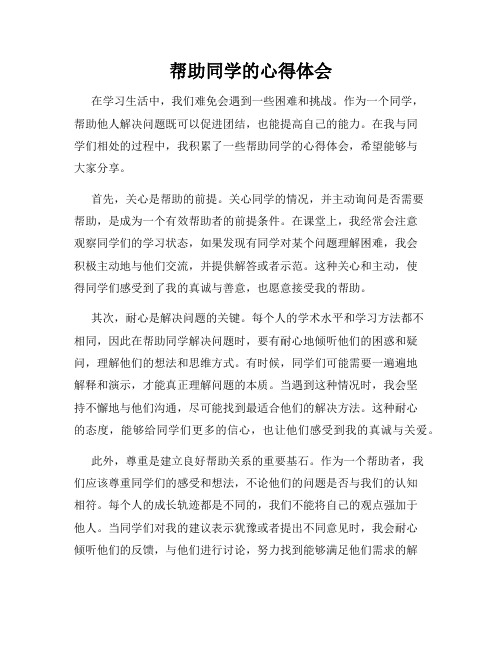 帮助同学的心得体会

在学习生活中，我们难免会遇到一些困难和挑战。作为一个同学，帮助他人解决问题既可以促进团结，也能提高自己的能力。在我与同学们相处的过程中，我积累了一些帮助同学的心得体会，希望能够与大家分享。

首先，关心是帮助的前提。关心同学的情况，并主动询问是否需要帮助，是成为一个有效帮助者的前提条件。在课堂上，我经常会注意观察同学们的学习状态，如果发现有同学对某个问题理解困难，我会积极主动地与他们交流，并提供解答或者示范。这种关心和主动，使得同学们感受到了我的真诚与善意，也愿意接受我的帮助。

其次，耐心是解决问题的关键。每个人的学术水平和学习方法都不相同，因此在帮助同学解决问题时，要有耐心地倾听他们的困惑和疑问，理解他们的想法和思维方式。有时候，同学们可能需要一遍遍地解释和演示，才能真正理解问题的本质。当遇到这种情况时，我会坚持不懈地与他们沟通，尽可能找到最适合他们的解决方法。这种耐心的态度，能够给同学们更多的信心，也让他们感受到我的真诚与关爱。

此外，尊重是建立良好帮助关系的重要基石。作为一个帮助者，我们应该尊重同学们的感受和想法，不论他们的问题是否与我们的认知相符。每个人的成长轨迹都是不同的，我们不能将自己的观点强加于他人。当同学们对我的建议表示犹豫或者提出不同意见时，我会耐心倾听他们的反馈，与他们进行讨论，努力找到能够满足他们需求的解